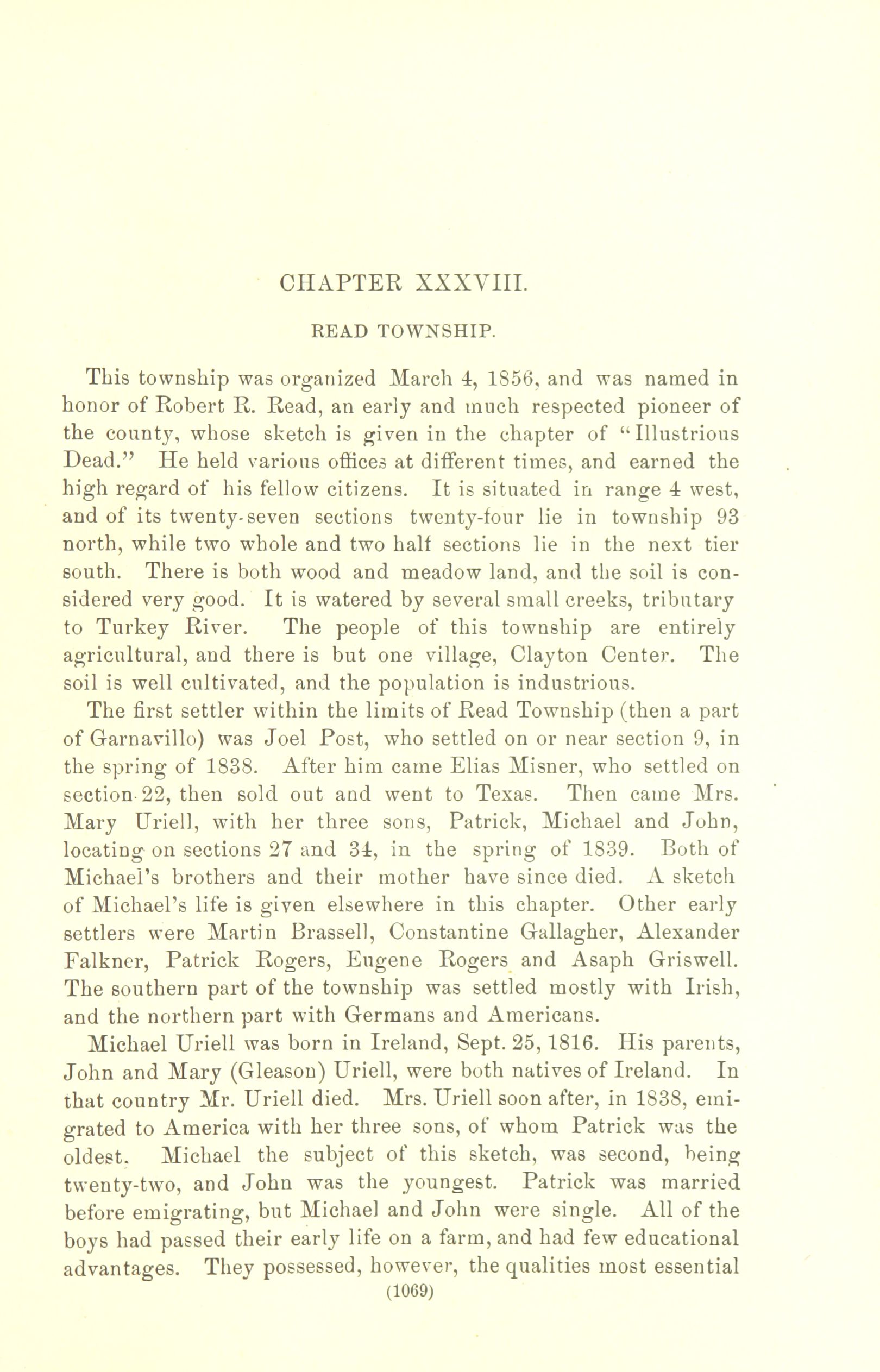 CHAPTER XXXVIII.

READ TOWNSHIP.

This township was organized March 4, 1856, and was named in honor of Robert R. Read, an early and much respected pioneer of the county, whose sketch is given in the chapter of "Illustrious Dead." He held various offices at different times, and earned the high regard of his fellow citizens. It is situated in range 4 west, and of its twenty-seven sections twenty-four lie in township 93 north, while two whole and two half sections lie in the next tier south. There is both wood and meadow land, and the soil is considered very good. It is watered by several small creeks, tributary to Turkey River. The people of this township are entirely agricultural, and there is but one village, Clayton Center. The soil is well cultivated, and the population is industrious.

The first settler within the limits of Read Township (then a part of Garnavillo) was Joel Post, who settled on or near section 9, in the spring of 1838. After him came Elias Misner, who settled on section 22, then sold out and went to Texas. Then came Mrs. Mary Uriell, with her three sons, Patrick, Michael and John, locating on sections 27 and 34, in the spring of 1839. Both of Michael's brothers and their mother have since died. A sketch of Michael's life is given elsewhere in this chapter. Other early settlers were Martin Brassell, Constantine Gallagher, Alexander Falkner, Patrick Rogers, Eugene Rogers and Asaph Griswell. The southern part of the township was settled mostly with Irish, and the northern part with Germans and Americans.

Michael Uriell was born in Ireland, Sept. 25, 1816. His parents, John and Mary (Gleason) Uriell, were both natives of Ireland. In that country Mr. Uriell died. Mrs. Uriell soon after, in 1838, emigrated to America with her three sons, of whom Patrick was the oldest. Michael the subject of this sketch, was second, being twenty-two, and John was the youngest. Patrick was married before emigrating, but Michael and John were single. All of the boys had passed their early life on a farm, and had few educational advantages. They possessed, however, the qualities most essential

(1069)